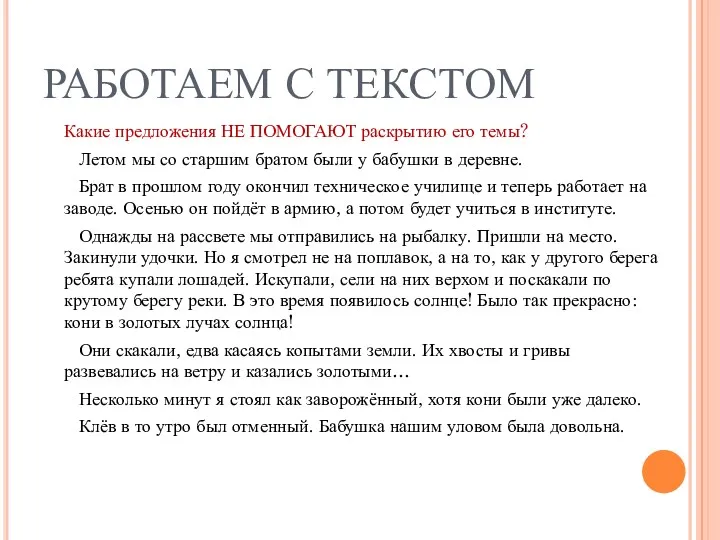 РАБОТАЕМ С ТЕКСТОМ

Какие предложения НЕ ПОМОГАЮТ раскрытию его темы?

Летом мы со старшим братом были у бабушки в деревне.

Брат в прошлом году окончил техническое училище и теперь работает на заводе. Осенью он пойдёт в армию, а потом будет учиться в институте.

Однажды на рассвете мы отправились на рыбалку. Пришли на место. Закинули удочки. Но я смотрел не на поплавок, а на то, как у другого берега ребята купали лошадей. Искупали, сели на них верхом и поскакали по крутому берегу реки. В это время появилось солнце! Было так прекрасно: кони в золотых лучах солнца!

Они скакали, едва касаясь копытами земли. Их хвосты и гривы развевались на ветру и казались золотыми…

Несколько минут я стоял как заворожённый, хотя кони были уже далеко.

Клёв в то утро был отменный. Бабушка нашим уловом была довольна.